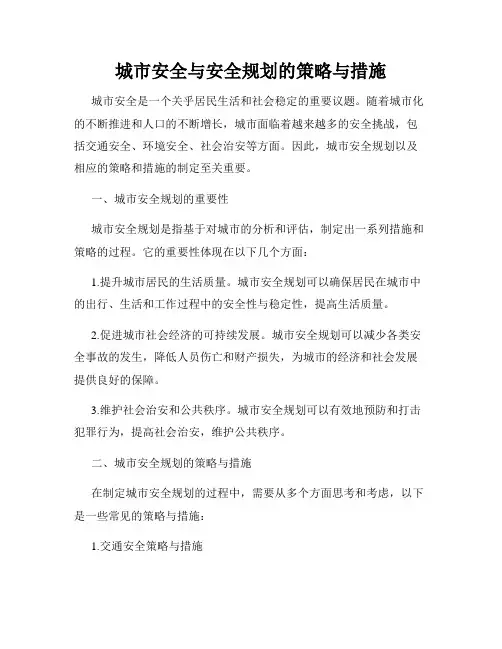 城市安全与安全规划的策略与措施

城市安全是一个关乎居民生活和社会稳定的重要议题。随着城市化的不断推进和人口的不断增长，城市面临着越来越多的安全挑战，包括交通安全、环境安全、社会治安等方面。因此，城市安全规划以及相应的策略和措施的制定至关重要。

一、城市安全规划的重要性

城市安全规划是指基于对城市的分析和评估，制定出一系列措施和策略的过程。它的重要性体现在以下几个方面：

1.提升城市居民的生活质量。城市安全规划可以确保居民在城市中的出行、生活和工作过程中的安全性与稳定性，提高生活质量。

2.促进城市社会经济的可持续发展。城市安全规划可以减少各类安全事故的发生，降低人员伤亡和财产损失，为城市的经济和社会发展提供良好的保障。

3.维护社会治安和公共秩序。城市安全规划可以有效地预防和打击犯罪行为，提高社会治安，维护公共秩序。

二、城市安全规划的策略与措施

在制定城市安全规划的过程中，需要从多个方面思考和考虑，以下是一些常见的策略与措施：

1.交通安全策略与措施